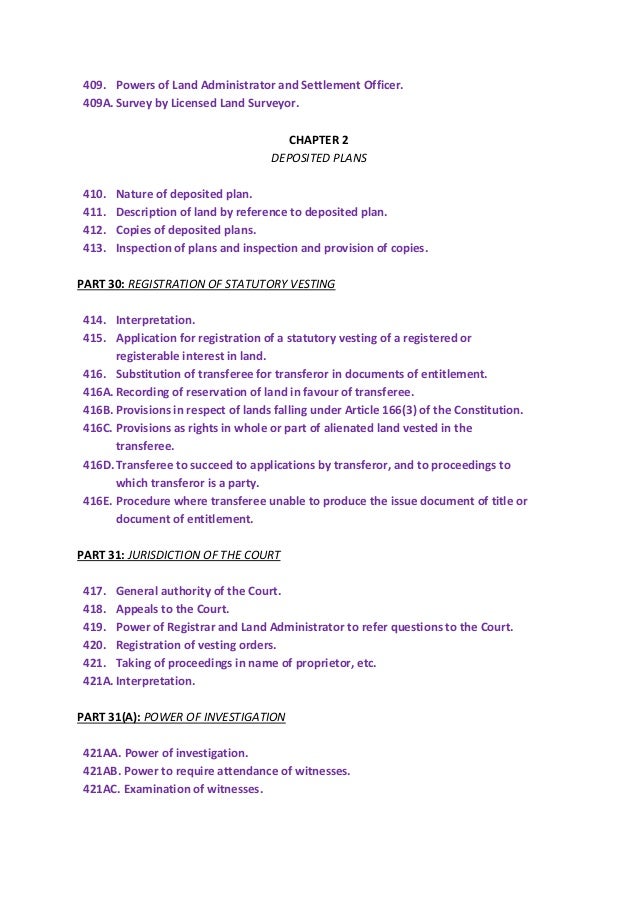 409. Powers of Land Administrator and Settlement Officer.
409A. Survey by Licensed Land Surveyor.

CHAPTER 2
DEPOSITED PLANS

410. Nature of deposited plan.
411. Description of land by reference to deposited plan.
412. Copies of deposited plans.
413. Inspection of plans and inspection and provision of copies.

PART 30: REGISTRATION OF STATUTORY VESTING

414. Interpretation.
415. Application for registration of a statutory vesting of a registered or registerable interest in land.
416. Substitution of transferee for transferor in documents of entitlement.
416A. Recording of reservation of land in favour of transferee.
416B. Provisions in respect of lands falling under Article 166(3) of the Constitution.
416C. Provisions as rights in whole or part of alienated land vested in the transferee.
416D. Transferee to succeed to applications by transferor, and to proceedings to which transferor is a party.
416E. Procedure where transferee unable to produce the issue document of title or document of entitlement.

PART 31: JURISDICTION OF THE COURT

417. General authority of the Court.
418. Appeals to the Court.
419. Power of Registrar and Land Administrator to refer questions to the Court.
420. Registration of vesting orders.
421. Taking of proceedings in name of proprietor, etc.
421A. Interpretation.

PART 31(A): POWER OF INVESTIGATION

421AA. Power of investigation.
421AB. Power to require attendance of witnesses.
421AC. Examination of witnesses.